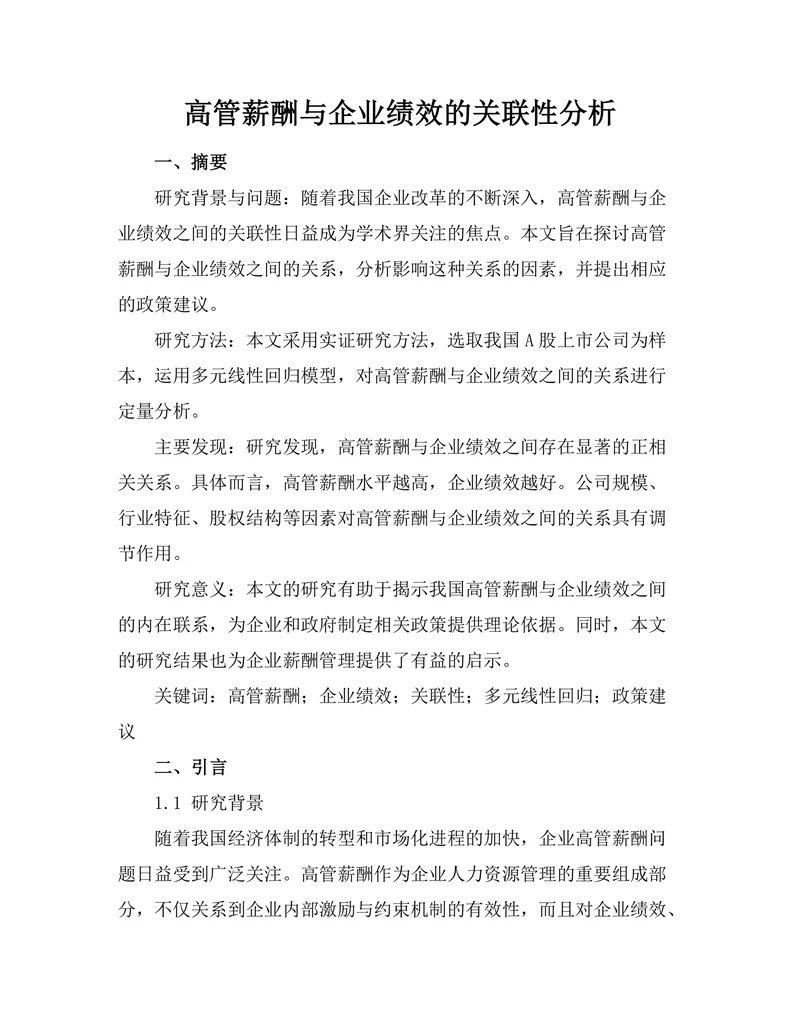 高管薪酬与企业绩效的关联性分析

一、摘要

研究背景与问题：随着我国企业改革的不断深入，高管薪酬与企业绩效之间的关联性日益成为学术界关注的焦点。本文旨在探讨高管薪酬与企业绩效之间的关系，分析影响这种关系的因素，并提出相应的政策建议。

研究方法：本文采用实证研究方法，选取我国A股上市公司为样本，运用多元线性回归模型，对高管薪酬与企业绩效之间的关系进行定量分析。

主要发现：研究发现，高管薪酬与企业绩效之间存在显著的正相关关系。具体而言，高管薪酬水平越高，企业绩效越好。公司规模、行业特征、股权结构等因素对高管薪酬与企业绩效之间的关系具有调节作用。

研究意义：本文的研究有助于揭示我国高管薪酬与企业绩效之间的内在联系，为企业和政府制定相关政策提供理论依据。同时，本文的研究结果也为企业薪酬管理提供了有益的启示。

关键词：高管薪酬；企业绩效；关联性；多元线性回归；政策建议

二、引言

1.1 研究背景

随着我国经济体制的转型和市场化进程的加快，企业高管薪酬问题日益受到广泛关注。高管薪酬作为企业人力资源管理的重要组成部分，不仅关系到企业内部激励与约束机制的有效性，而且对企业绩效、